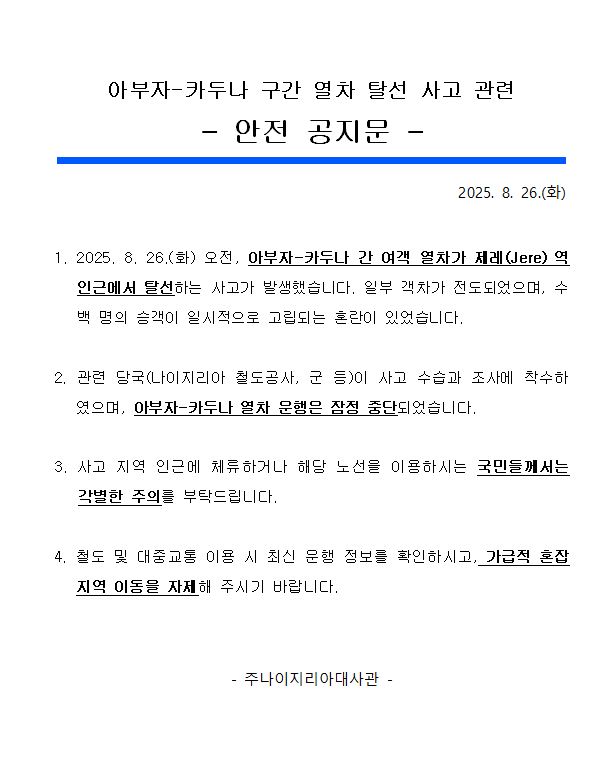 아부자-카두나 구간 열차 탈선 사고 관련
- 안전 공지문 -

2025. 8. 26.(화)

1. 2025. 8. 26.(화) 오전, 아부자-카두나 간 여객 열차가 제레(Jere) 역 인근에서 탈선하는 사고가 발생했습니다. 일부 객차가 전도되었으며, 수백 명의 승객이 일시적으로 고립되는 혼란이 있었습니다.

2. 관련 당국(나이지리아 철도공사, 군 등)이 사고 수습과 조사에 착수하였으며, 아부자-카두나 열차 운행은 잠정 중단되었습니다.

3. 사고 지역 인근에 체류하거나 해당 노선을 이용하시는 국민들께서는 각별한 주의를 부탁드립니다.

4. 철도 및 대중교통 이용 시 최신 운행 정보를 확인하시고, 가급적 혼잡 지역 이동을 자제해 주시기 바랍니다.

- 주나이지리아대사관 -